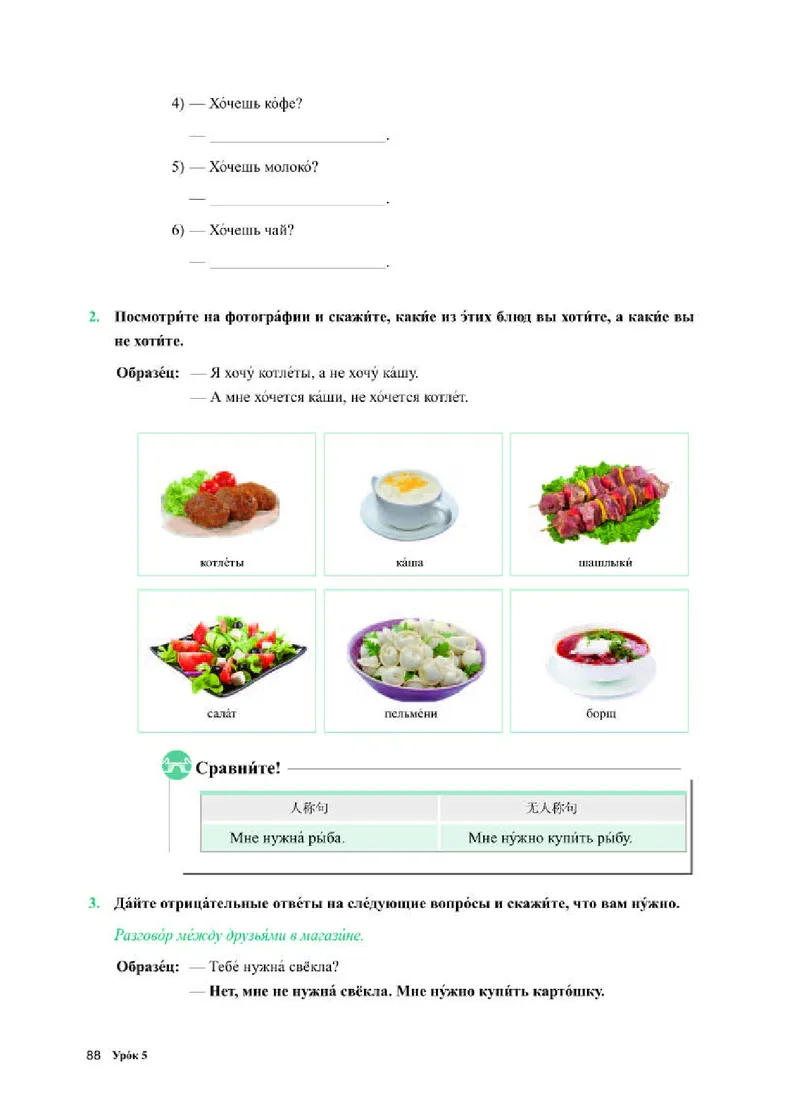 4) — Хо́чешь ко́фе?

— ______________________.

5) — Хо́чешь молоко́?

— ______________________.

6) — Хо́чешь чай?

— ______________________.

2. Посмотри́те на фотогра́фии и скажи́те, каки́е из э́тих блюд вы хоти́те, а каки́е вы не хоти́те.

Образе́ц: — Я хочу́ котле́ты, а не хочу́ ка́шу.
— А мне хо́чется ка́ши, не хо́чется котле́т.

котле́ты

ка́ша

шашлыки́

сала́т

пельме́ни

борщ

Сравни́те!

| 人称句 | 无人称句 |
|---|---|
| Мне нужна́ ры́ба. | Мне ну́жно купи́ть ры́бу. |

3. Да́йте отрица́тельные отве́ты на сле́дующие вопро́сы и скажи́те, что вам ну́жно.

Разгово́р ме́жду друзья́ми в магази́не.

Образе́ц: — Тебе́ нужна́ свёкла?
— Нет, мне не нужна́ свёкла. Мне ну́жно купи́ть карто́шку.

88 Уро́к 5